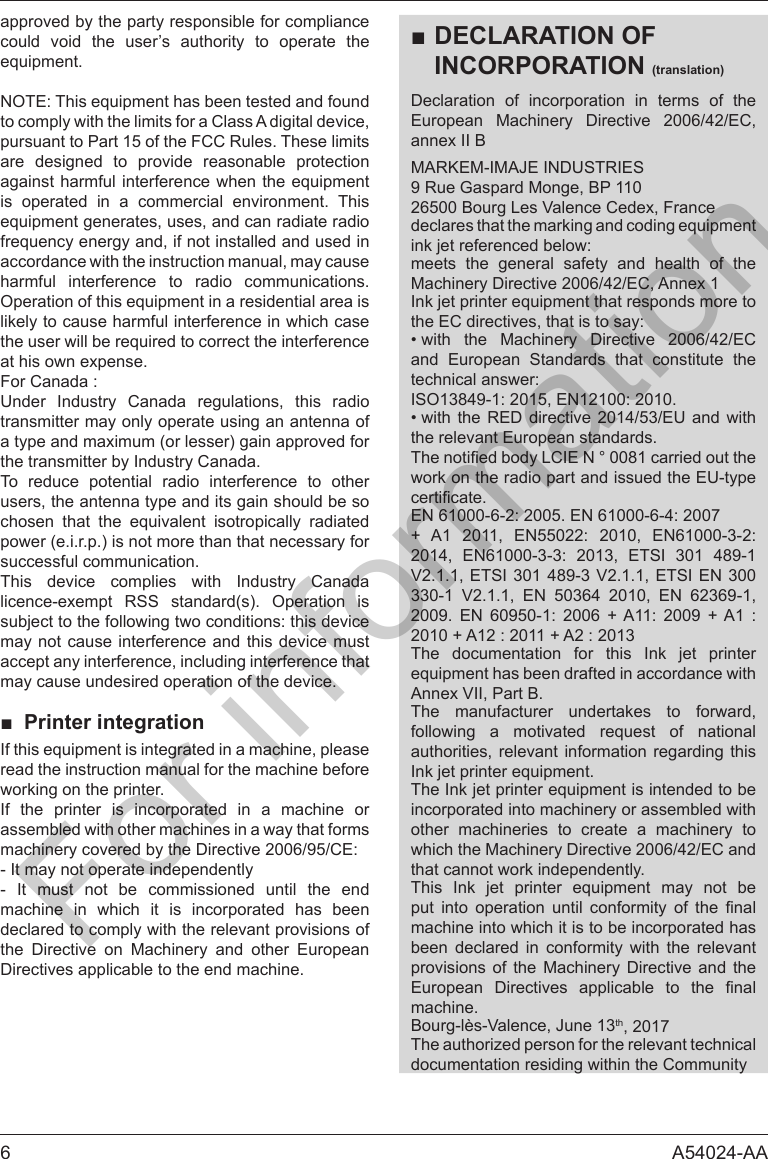 approved by the party responsible for compliance could void the user's authority to operate the equipment.

NOTE: This equipment has been tested and found to comply with the limits for a Class A digital device, pursuant to Part 15 of the FCC Rules. These limits are designed to provide reasonable protection against harmful interference when the equipment is operated in a commercial environment. This equipment generates, uses, and can radiate radio frequency energy and, if not installed and used in accordance with the instruction manual, may cause harmful interference to radio communications. Operation of this equipment in a residential area is likely to cause harmful interference in which case the user will be required to correct the interference at his own expense.
For Canada :
Under Industry Canada regulations, this radio transmitter may only operate using an antenna of a type and maximum (or lesser) gain approved for the transmitter by Industry Canada.
To reduce potential radio interference to other users, the antenna type and its gain should be so chosen that the equivalent isotropically radiated power (e.i.r.p.) is not more than that necessary for successful communication.
This device complies with Industry Canada licence-exempt RSS standard(s). Operation is subject to the following two conditions: this device may not cause interference and this device must accept any interference, including interference that may cause undesired operation of the device.

■ Printer integration

If this equipment is integrated in a machine, please read the instruction manual for the machine before working on the printer.
If the printer is incorporated in a machine or assembled with other machines in a way that forms machinery covered by the Directive 2006/95/CE:
- It may not operate independently
- It must not be commissioned until the end machine in which it is incorporated has been declared to comply with the relevant provisions of the Directive on Machinery and other European Directives applicable to the end machine.

■ DECLARATION OF INCORPORATION (translation)

Declaration of incorporation in terms of the European Machinery Directive 2006/42/EC, annex II B

MARKEM-IMAJE INDUSTRIES
9 Rue Gaspard Monge, BP 110
26500 Bourg Les Valence Cedex, France
declares that the marking and coding equipment ink jet referenced below:
meets the general safety and health of the Machinery Directive 2006/42/EC, Annex 1
Ink jet printer equipment that responds more to the EC directives, that is to say:
• with the Machinery Directive 2006/42/EC and European Standards that constitute the technical answer:
ISO13849-1: 2015, EN12100: 2010.
• with the RED directive 2014/53/EU and with the relevant European standards.
The notified body LCIE N ° 0081 carried out the work on the radio part and issued the EU-type certificate.
EN 61000-6-2: 2005. EN 61000-6-4: 2007
+ A1 2011, EN55022: 2010, EN61000-3-2: 2014, EN61000-3-3: 2013, ETSI 301 489-1 V2.1.1, ETSI 301 489-3 V2.1.1, ETSI EN 300 330-1 V2.1.1, EN 50364 2010, EN 62369-1, 2009. EN 60950-1: 2006 + A11: 2009 + A1 : 2010 + A12 : 2011 + A2 : 2013
The documentation for this Ink jet printer equipment has been drafted in accordance with Annex VII, Part B.
The manufacturer undertakes to forward, following a motivated request of national authorities, relevant information regarding this Ink jet printer equipment.
The Ink jet printer equipment is intended to be incorporated into machinery or assembled with other machineries to create a machinery to which the Machinery Directive 2006/42/EC and that cannot work independently.
This Ink jet printer equipment may not be put into operation until conformity of the final machine into which it is to be incorporated has been declared in conformity with the relevant provisions of the Machinery Directive and the European Directives applicable to the final machine.
Bourg-lès-Valence, June 13th, 2017
The authorized person for the relevant technical documentation residing within the Community

For information

6 A54024-AA